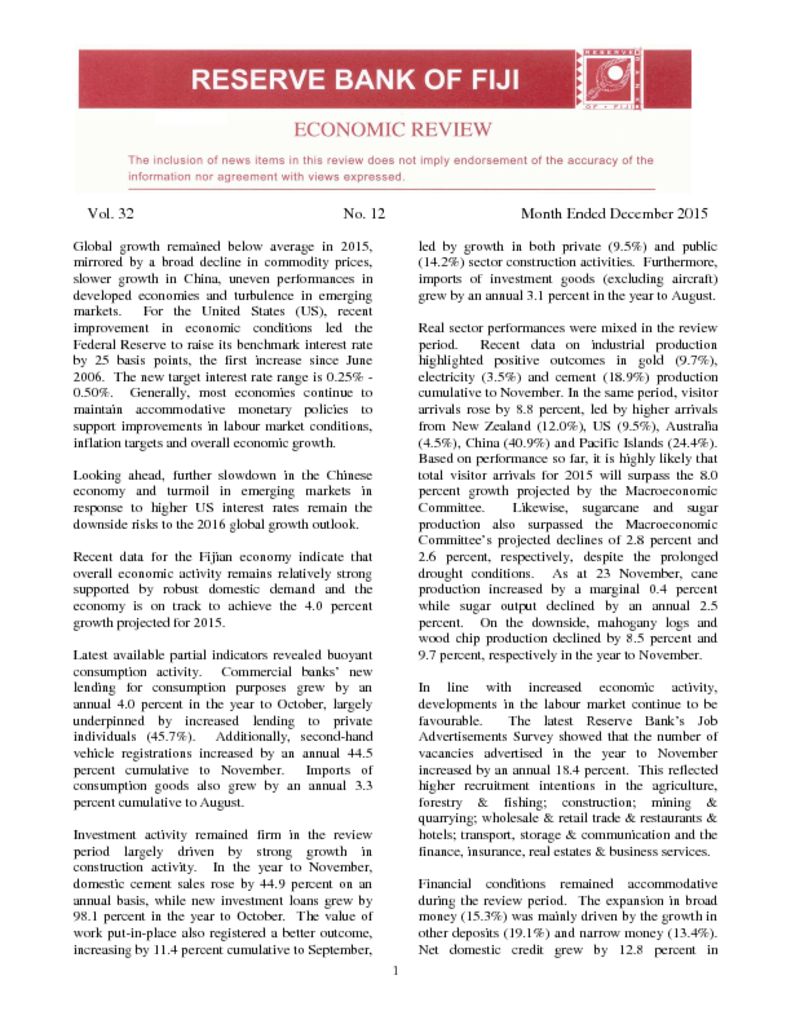 RESERVE BANK OF FIJI

ECONOMIC REVIEW

The inclusion of news items in this review does not imply endorsement of the accuracy of the information nor agreement with views expressed.

Vol. 32 No. 12 Month Ended December 2015

Global growth remained below average in 2015, mirrored by a broad decline in commodity prices, slower growth in China, uneven performances in developed economies and turbulence in emerging markets. For the United States (US), recent improvement in economic conditions led the Federal Reserve to raise its benchmark interest rate by 25 basis points, the first increase since June 2006. The new target interest rate range is 0.25% - 0.50%. Generally, most economies continue to maintain accommodative monetary policies to support improvements in labour market conditions, inflation targets and overall economic growth.

Looking ahead, further slowdown in the Chinese economy and turmoil in emerging markets in response to higher US interest rates remain the downside risks to the 2016 global growth outlook.

Recent data for the Fijian economy indicate that overall economic activity remains relatively strong supported by robust domestic demand and the economy is on track to achieve the 4.0 percent growth projected for 2015.

Latest available partial indicators revealed buoyant consumption activity. Commercial banks' new lending for consumption purposes grew by an annual 4.0 percent in the year to October, largely underpinned by increased lending to private individuals (45.7%). Additionally, second-hand vehicle registrations increased by an annual 44.5 percent cumulative to November. Imports of consumption goods also grew by an annual 3.3 percent cumulative to August.

Investment activity remained firm in the review period largely driven by strong growth in construction activity. In the year to November, domestic cement sales rose by 44.9 percent on an annual basis, while new investment loans grew by 98.1 percent in the year to October. The value of work put-in-place also registered a better outcome, increasing by 11.4 percent cumulative to September, led by growth in both private (9.5%) and public (14.2%) sector construction activities. Furthermore, imports of investment goods (excluding aircraft) grew by an annual 3.1 percent in the year to August.

Real sector performances were mixed in the review period. Recent data on industrial production highlighted positive outcomes in gold (9.7%), electricity (3.5%) and cement (18.9%) production cumulative to November. In the same period, visitor arrivals rose by 8.8 percent, led by higher arrivals from New Zealand (12.0%), US (9.5%), Australia (4.5%), China (40.9%) and Pacific Islands (24.4%). Based on performance so far, it is highly likely that total visitor arrivals for 2015 will surpass the 8.0 percent growth projected by the Macroeconomic Committee. Likewise, sugarcane and sugar production also surpassed the Macroeconomic Committee's projected declines of 2.8 percent and 2.6 percent, respectively, despite the prolonged drought conditions. As at 23 November, cane production increased by a marginal 0.4 percent while sugar output declined by an annual 2.5 percent. On the downside, mahogany logs and wood chip production declined by 8.5 percent and 9.7 percent, respectively in the year to November.

In line with increased economic activity, developments in the labour market continue to be favourable. The latest Reserve Bank's Job Advertisements Survey showed that the number of vacancies advertised in the year to November increased by an annual 18.4 percent. This reflected higher recruitment intentions in the agriculture, forestry & fishing; construction; mining & quarrying; wholesale & retail trade & restaurants & hotels; transport, storage & communication and the finance, insurance, real estates & business services.

Financial conditions remained accommodative during the review period. The expansion in broad money (15.3%) was mainly driven by the growth in other deposits (19.1%) and narrow money (13.4%). Net domestic credit grew by 12.8 percent in

1